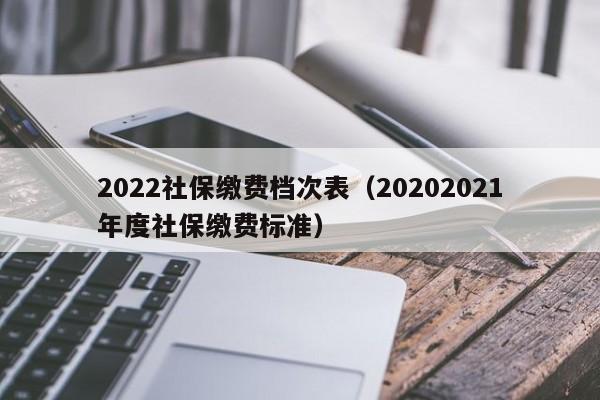 2022社保缴费档次表（20202021年度社保缴费标准）